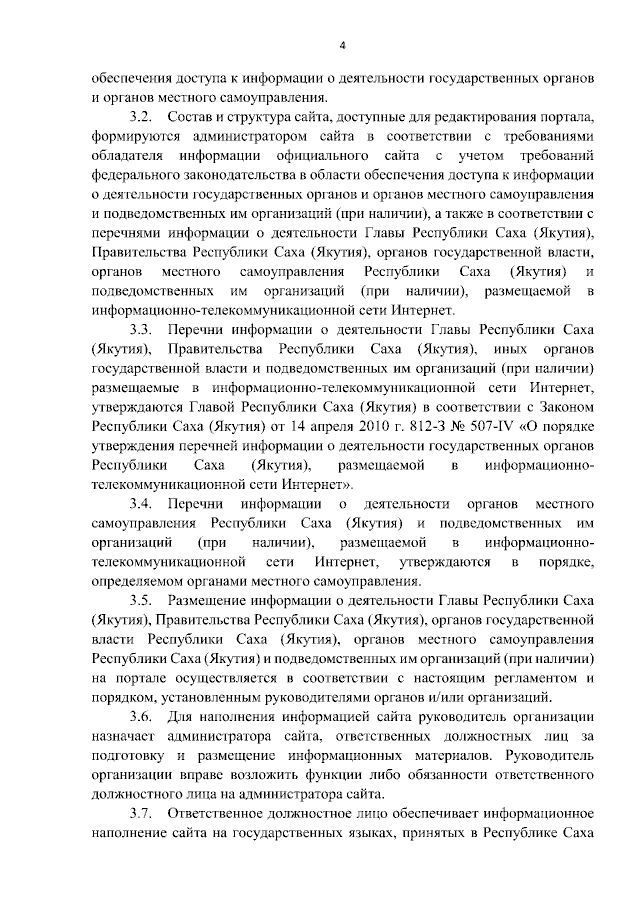 4

обеспечения доступа к информации о деятельности государственных органов и органов местного самоуправления.

3.2. Состав и структура сайта, доступные для редактирования портала, формируются администратором сайта в соответствии с требованиями обладателя информации официального сайта с учетом требований федерального законодательства в области обеспечения доступа к информации о деятельности государственных органов и органов местного самоуправления и подведомственных им организаций (при наличии), а также в соответствии с перечнями информации о деятельности Главы Республики Саха (Якутия), Правительства Республики Саха (Якутия), органов государственной власти, органов местного самоуправления Республики Саха (Якутия) и подведомственных им организаций (при наличии), размещаемой в информационно-телекоммуникационной сети Интернет.

3.3. Перечни информации о деятельности Главы Республики Саха (Якутия), Правительства Республики Саха (Якутия), иных органов государственной власти и подведомственных им организаций (при наличии) размещаемые в информационно-телекоммуникационной сети Интернет, утверждаются Главой Республики Саха (Якутия) в соответствии с Законом Республики Саха (Якутия) от 14 апреля 2010 г. 812-З № 507-IV «О порядке утверждения перечней информации о деятельности государственных органов Республики Саха (Якутия), размещаемой в информационно-телекоммуникационной сети Интернет».

3.4. Перечни информации о деятельности органов местного самоуправления Республики Саха (Якутия) и подведомственных им организаций (при наличии), размещаемой в информационно-телекоммуникационной сети Интернет, утверждаются в порядке, определяемом органами местного самоуправления.

3.5. Размещение информации о деятельности Главы Республики Саха (Якутия), Правительства Республики Саха (Якутия), органов государственной власти Республики Саха (Якутия), органов местного самоуправления Республики Саха (Якутия) и подведомственных им организаций (при наличии) на портале осуществляется в соответствии с настоящим регламентом и порядком, установленным руководителями органов и/или организаций.

3.6. Для наполнения информацией сайта руководитель организации назначает администратора сайта, ответственных должностных лиц за подготовку и размещение информационных материалов. Руководитель организации вправе возложить функции либо обязанности ответственного должностного лица на администратора сайта.

3.7. Ответственное должностное лицо обеспечивает информационное наполнение сайта на государственных языках, принятых в Республике Саха